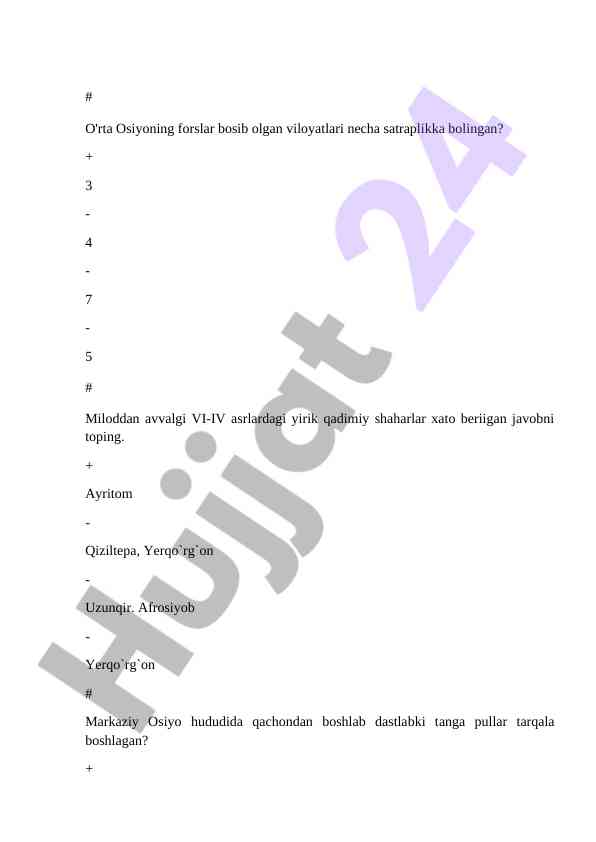 #

O'rta Osiyoning forslar bosib olgan viloyatlari necha satraplikka bolingan?

+

3

-

4

-

7

-

5

#

Miloddan avvalgi VI-IV asrlardagi yirik qadimiy shaharlar xato beriigan javobni toping.

+

Ayritom

-

Qiziltepa, Yerqo`rg`on

-

Uzunqir. Afrosiyob

-

Yerqo`rg`on

#

Markaziy Osiyo hududida qachondan boshlab dastlabki tanga pullar tarqala boshlagan?

+

Hujjat 24